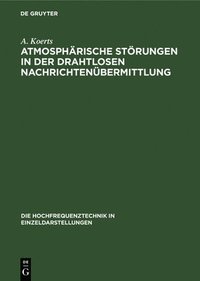 DE GRUYTER

A. Koerts

ATMOSPHÄRISCHE STÖRUNGEN IN DER DRAHTLOSEN NACHRICHTENÜBERMITTLUNG

DIE HOCHFREQUENZTECHNIK IN EINZELDARSTELLUNGEN

DE
G